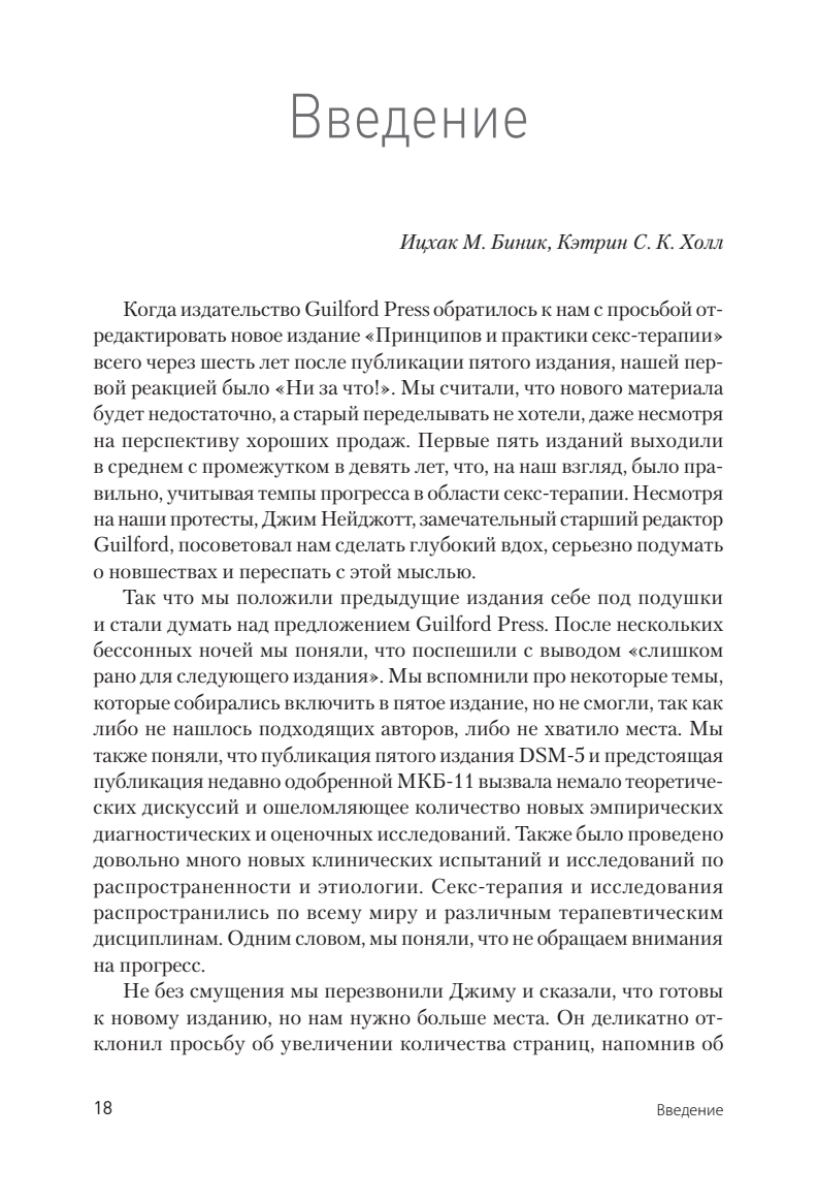 Введение

Ицхак М. Биник, Кэтрин С. К. Холл

Когда издательство Guilford Press обратилось к нам с просьбой отредактировать новое издание «Принципов и практики секс-терапии» всего через шесть лет после публикации пятого издания, нашей первой реакцией было «Ни за что!». Мы считали, что нового материала будет недостаточно, а старый переделывать не хотели, даже несмотря на перспективу хороших продаж. Первые пять изданий выходили в среднем с промежутком в девять лет, что, на наш взгляд, было правильно, учитывая темпы прогресса в области секс-терапии. Несмотря на наши протесты, Джим Нейджотт, замечательный старший редактор Guilford, посоветовал нам сделать глубокий вдох, серьезно подумать о новшествах и переспать с этой мыслью.

Так что мы положили предыдущие издания себе под подушки и стали думать над предложением Guilford Press. После нескольких бессонных ночей мы поняли, что поспешили с выводом «слишком рано для следующего издания». Мы вспомнили про некоторые темы, которые собирались включить в пятое издание, но не смогли, так как либо не нашлось подходящих авторов, либо не хватило места. Мы также поняли, что публикация пятого издания DSM-5 и предстоящая публикация недавно одобренной МКБ-11 вызвала немало теоретических дискуссий и ошеломляющее количество новых эмпирических диагностических и оценочных исследований. Также было проведено довольно много новых клинических испытаний и исследований по распространенности и этиологии. Секс-терапия и исследования распространились по всему миру и различным терапевтическим дисциплинам. Одним словом, мы поняли, что не обращаем внимания на прогресс.

Не без смущения мы перезвонили Джиму и сказали, что готовы к новому изданию, но нам нужно больше места. Он деликатно отклонил просьбу об увеличении количества страниц, напомнив об

18 Введение